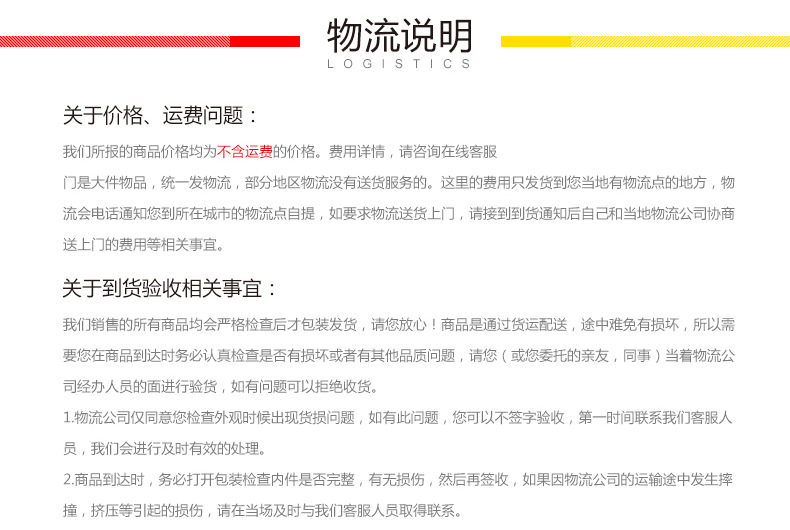 物流说明
LOGISTICS

关于价格、运费问题：

我们所报的商品价格均为不含运费的价格。费用详情，请咨询在线客服

门是大件物品，统一发物流，部分地区物流没有送货服务的。这里的费用只发货到您当地有物流点的地方，物流会电话通知您到所在城市的物流点自提，如要求物流送货上门，请接到到货通知后自己和当地物流公司协商送上门的费用等相关事宜。

关于到货验收相关事宜：

我们销售的所有商品均会严格检查后才包装发货，请您放心！商品是通过货运配送，途中难免有损坏，所以需要您在商品到达时务必认真检查是否有损坏或者有其他品质问题，请您（或您委托的亲友，同事）当着物流公司经办人员的面进行验货，如有问题可以拒绝收货。

1.物流公司仅同意您检查外观时候出现货损问题，如有此问题，您可以不签字验收，第一时间联系我们客服人员，我们会进行及时有效的处理。

2.商品到达时，务必打开包装检查内件是否完整，有无损伤，然后再签收，如果因物流公司的运输途中发生摔撞，挤压等引起的损伤，请在当场及时与我们客服人员取得联系。